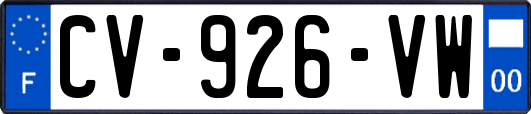 F

CV-926-VW

00